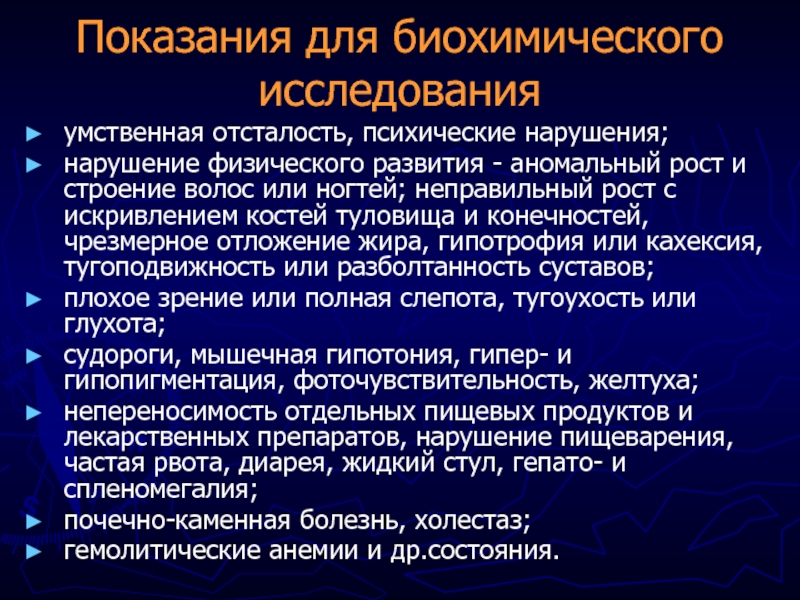 Показания для биохимического исследования

► умственная отсталость, психические нарушения;
► нарушение физического развития - аномальный рост и строение волос или ногтей; неправильный рост с искривлением костей туловища и конечностей, чрезмерное отложение жира, гипотрофия или кахексия, тугоподвижность или разболтанность суставов;
► плохое зрение или полная слепота, тугоухость или глухота;
► судороги, мышечная гипотония, гипер- и гипопигментация, фоточувствительность, желтуха;
► непереносимость отдельных пищевых продуктов и лекарственных препаратов, нарушение пищеварения, частая рвота, диарея, жидкий стул, гепато- и спленомегалия;
► почечно-каменная болезнь, холестаз;
► гемолитические анемии и др.состояния.